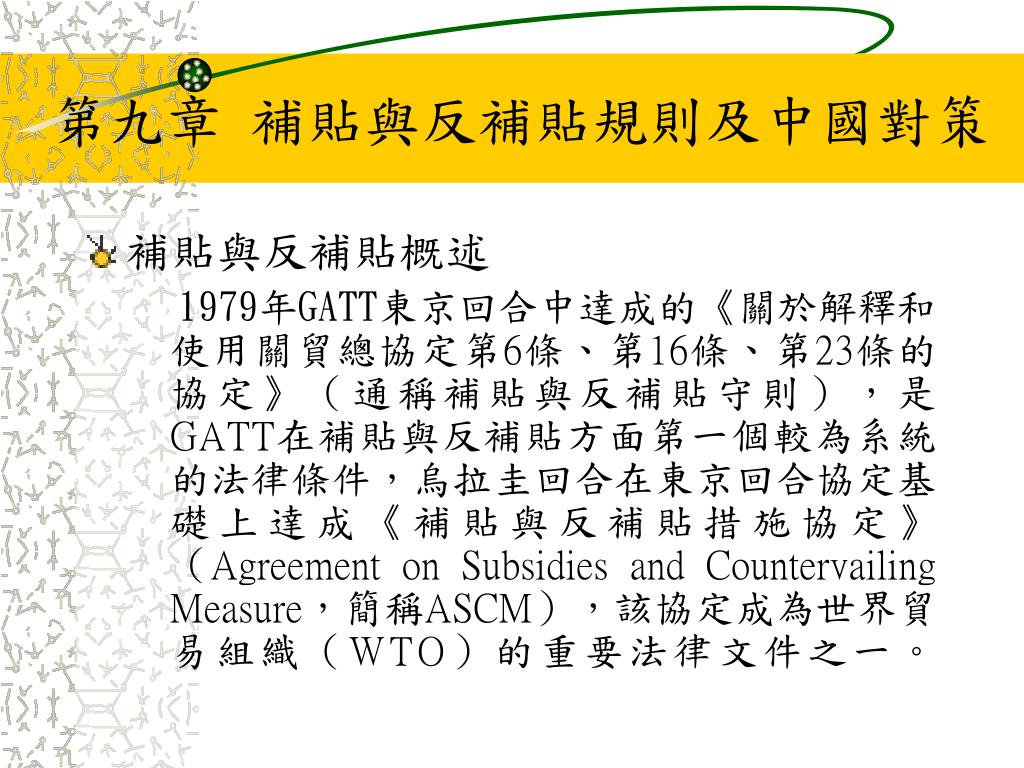 第九章 補貼與反補貼規則及中國對策

補貼與反補貼概述

1979年GATT東京回合中達成的《關於解釋和使用關貿總協定第6條、第16條、第23條的協定》（通稱補貼與反補貼守則），是GATT在補貼與反補貼方面第一個較為系統的法律條件，烏拉圭回合在東京回合協定基礎上達成《補貼與反補貼措施協定》（Agreement on Subsidies and Countervailing Measure，簡稱ASCM），該協定成為世界貿易組織（WTO）的重要法律文件之一。